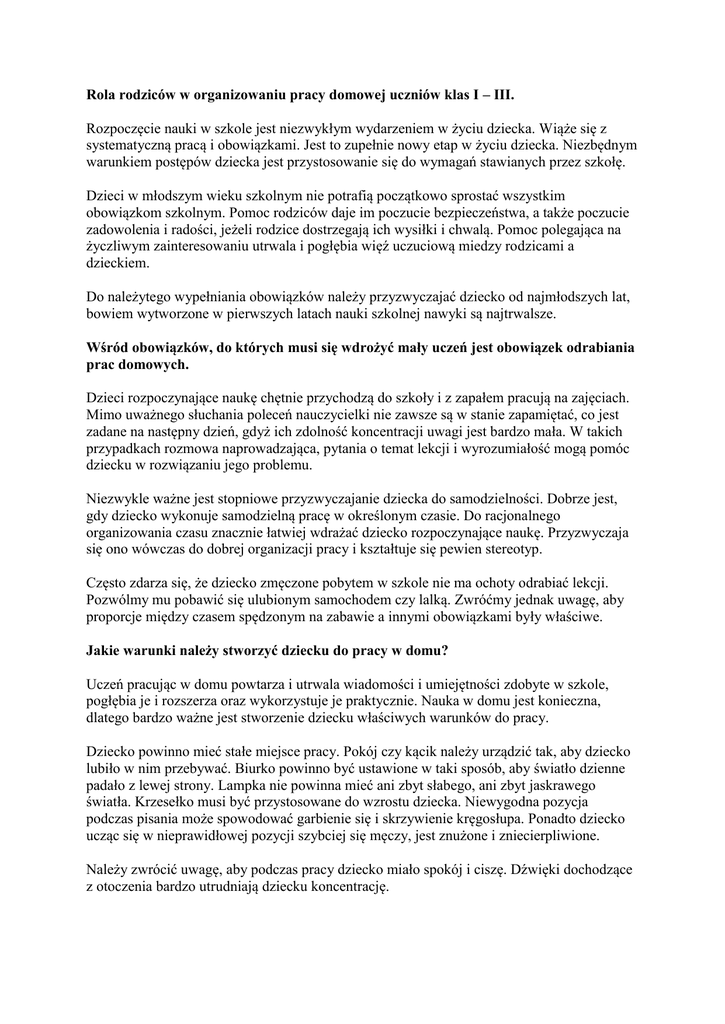 Rola rodziców w organizowaniu pracy domowej uczniów klas I – III.

Rozpoczęcie nauki w szkole jest niezwykłym wydarzeniem w życiu dziecka. Wiąże się z systematyczną pracą i obowiązkami. Jest to zupełnie nowy etap w życiu dziecka. Niezbędnym warunkiem postępów dziecka jest przystosowanie się do wymagań stawianych przez szkołę.

Dzieci w młodszym wieku szkolnym nie potrafią początkowo sprostać wszystkim obowiązkom szkolnym. Pomoc rodziców daje im poczucie bezpieczeństwa, a także poczucie zadowolenia i radości, jeżeli rodzice dostrzegają ich wysiłki i chwalą. Pomoc polegająca na życzliwym zainteresowaniu utrwala i pogłębia więź uczuciową miedzy rodzicami a dzieckiem.

Do należytego wypełniania obowiązków należy przyzwyczajać dziecko od najmłodszych lat, bowiem wytworzone w pierwszych latach nauki szkolnej nawyki są najtrwalsze.

Wśród obowiązków, do których musi się wdrożyć mały uczeń jest obowiązek odrabiania prac domowych.

Dzieci rozpoczynające naukę chętnie przychodzą do szkoły i z zapałem pracują na zajęciach. Mimo uważnego słuchania poleceń nauczycielki nie zawsze są w stanie zapamiętać, co jest zadane na następny dzień, gdyż ich zdolność koncentracji uwagi jest bardzo mała. W takich przypadkach rozmowa naprowadzająca, pytania o temat lekcji i wyrozumiałość mogą pomóc dziecku w rozwiązaniu jego problemu.

Niezwykle ważne jest stopniowe przyzwyczajanie dziecka do samodzielności. Dobrze jest, gdy dziecko wykonuje samodzielną pracę w określonym czasie. Do racjonalnego organizowania czasu znacznie łatwiej wdrażać dziecko rozpoczynające naukę. Przyzwyczaja się ono wówczas do dobrej organizacji pracy i kształtuje się pewien stereotyp.

Często zdarza się, że dziecko zmęczone pobytem w szkole nie ma ochoty odrabiać lekcji. Pozwólmy mu pobawić się ulubionym samochodem czy lalką. Zwróćmy jednak uwagę, aby proporcje między czasem spędzonym na zabawie a innymi obowiązkami były właściwe.

Jakie warunki należy stworzyć dziecku do pracy w domu?

Uczeń pracując w domu powtarza i utrwala wiadomości i umiejętności zdobyte w szkole, pogłębia je i rozszerza oraz wykorzystuje je praktycznie. Nauka w domu jest konieczna, dlatego bardzo ważne jest stworzenie dziecku właściwych warunków do pracy.

Dziecko powinno mieć stałe miejsce pracy. Pokój czy kącik należy urządzić tak, aby dziecko lubiło w nim przebywać. Biurko powinno być ustawione w taki sposób, aby światło dzienne padało z lewej strony. Lampka nie powinna mieć ani zbyt słabego, ani zbyt jaskrawego światła. Krzesełko musi być przystosowane do wzrostu dziecka. Niewygodna pozycja podczas pisania może spowodować garbienie się i skrzywienie kręgosłupa. Ponadto dziecko ucząc się w nieprawidłowej pozycji szybciej się męczy, jest znużone i zniecierpliwione.

Należy zwrócić uwagę, aby podczas pracy dziecko miało spokój i ciszę. Dźwięki dochodzące z otoczenia bardzo utrudniają dziecku koncentrację.